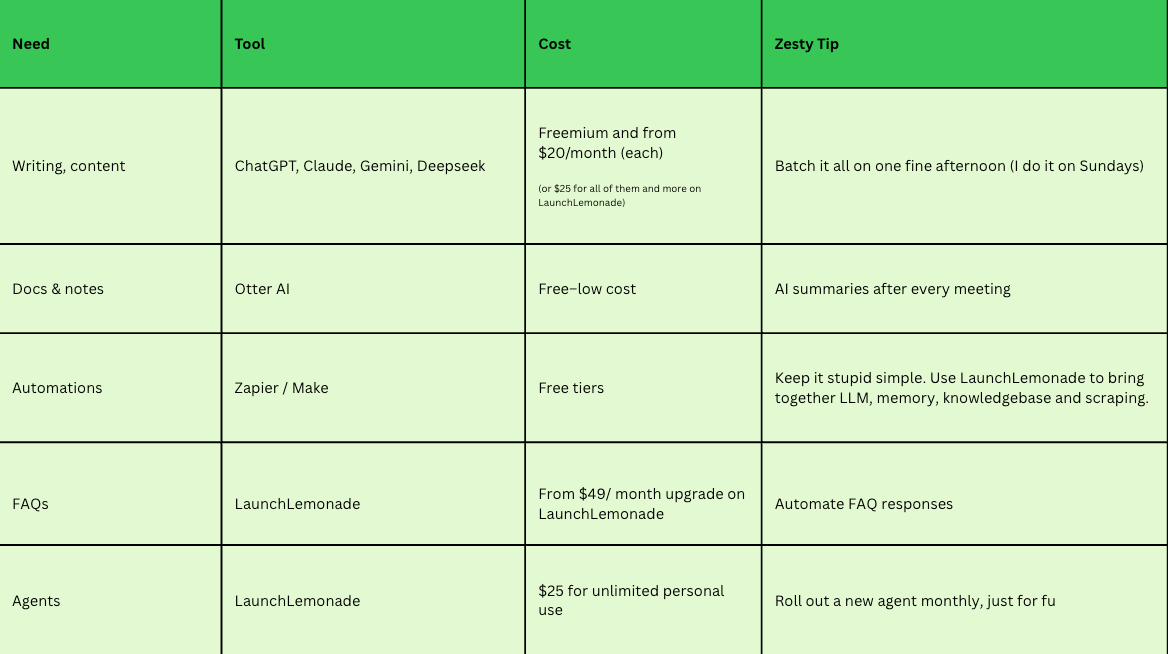 | Need | Tool | Cost | Zesty Tip |
|---|---|---|---|
| Writing, content | ChatGPT, Claude, Gemini, Deepseek | Freemium and from \$20/month (each) (or \$25 for all of them and more on LaunchLemonade) | Batch it all on one fine afternoon (I do it on Sundays) |
| Docs & notes | Otter AI | Free–low cost | AI summaries after every meeting |
| Automations | Zapier / Make | Free tiers | Keep it stupid simple. Use LaunchLemonade to bring together LLM, memory, knowledgebase and scraping. |
| FAQs | LaunchLemonade | From \$49/ month upgrade on LaunchLemonade | Automate FAQ responses |
| Agents | LaunchLemonade | \$25 for unlimited personal use | Roll out a new agent monthly, just for fu |